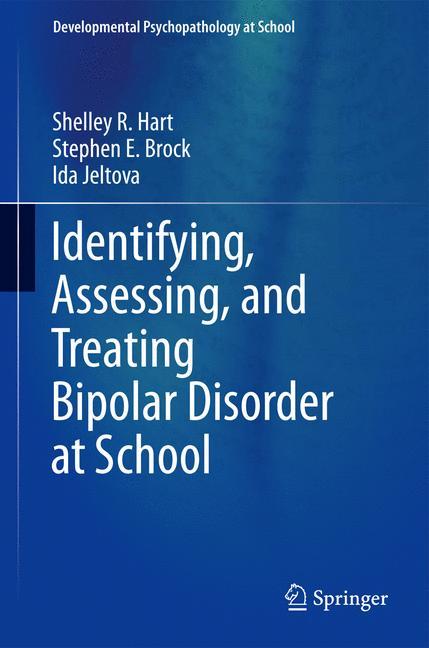 Developmental Psychopathology at School

Shelley R. Hart
Stephen E. Brock
Ida Jeltova

Identifying, Assessing, and Treating Bipolar Disorder at School

Springer